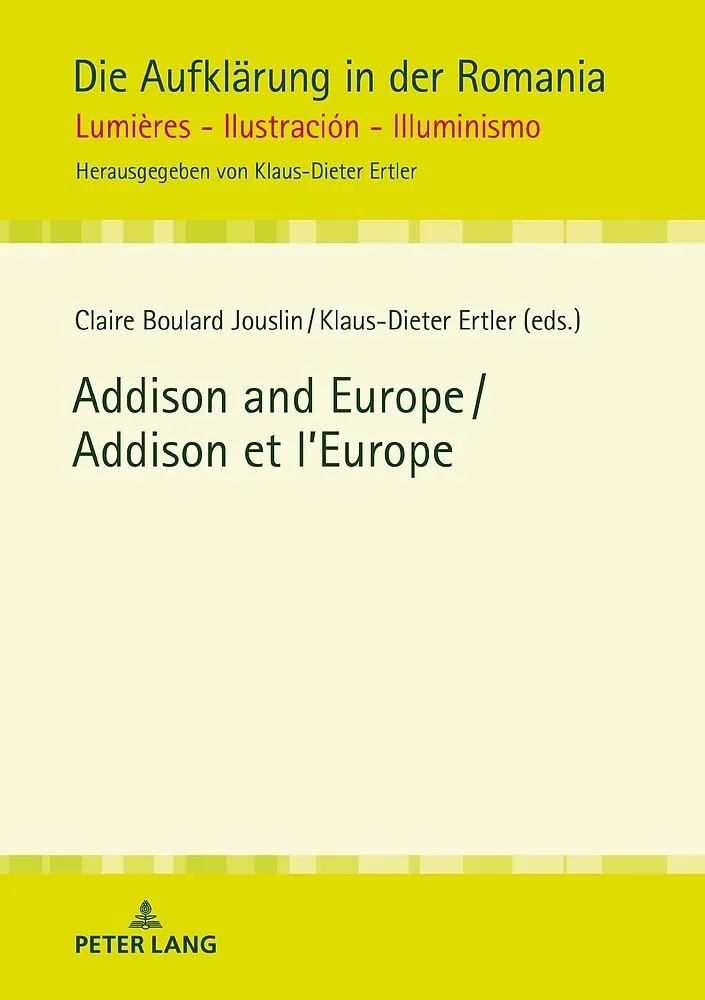 Die Aufklärung in der Romania

Lumières - Ilustración - Illuminismo

Herausgegeben von Klaus-Dieter Ertler

Claire Boulard Jouslin / Klaus-Dieter Ertler (eds.)

Addison and Europe /
Addison et l'Europe

PETER LANG